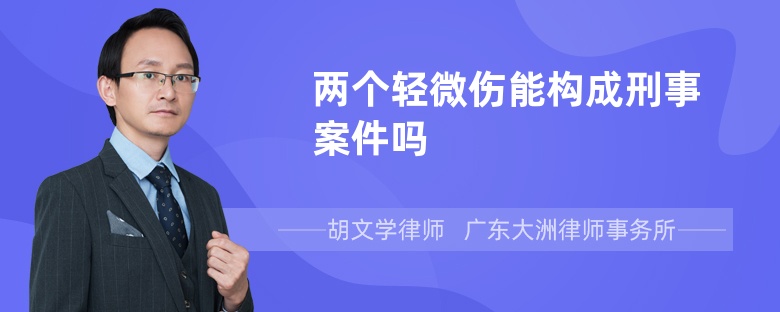 两个轻微伤能构成刑事案件吗

——胡文学律师 广东大洲律师事务所——